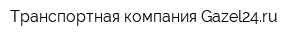 Транспортная компания Gazel24.ru